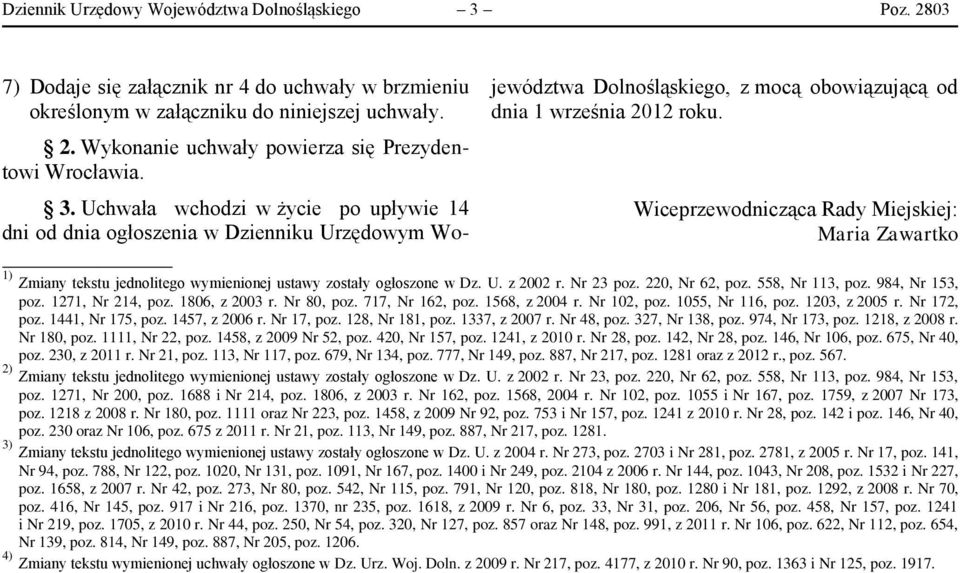 Dziennik Urzędowy Województwa Dolnośląskiego – 3 – Poz. 2803

7) Dodaje się załącznik nr 4 do uchwały w brzmieniu określonym w załączniku do niniejszej uchwały.

§ 2. Wykonanie uchwały powierza się Prezydentowi Wrocławia.

§ 3. Uchwała wchodzi w życie po upływie 14 dni od dnia ogłoszenia w Dzienniku Urzędowym Województwa Dolnośląskiego, z mocą obowiązującą od dnia 1 września 2012 roku.

Wiceprzewodnicząca Rady Miejskiej:
Maria Zawartko

1) Zmiany tekstu jednolitego wymienionej ustawy zostały ogłoszone w Dz. U. z 2002 r. Nr 23 poz. 220, Nr 62, poz. 558, Nr 113, poz. 984, Nr 153, poz. 1271, Nr 214, poz. 1806, z 2003 r. Nr 80, poz. 717, Nr 162, poz. 1568, z 2004 r. Nr 102, poz. 1055, Nr 116, poz. 1203, z 2005 r. Nr 172, poz. 1441, Nr 175, poz. 1457, z 2006 r. Nr 17, poz. 128, Nr 181, poz. 1337, z 2007 r. Nr 48, poz. 327, Nr 138, poz. 974, Nr 173, poz. 1218, z 2008 r. Nr 180, poz. 1111, Nr 22, poz. 1458, z 2009 Nr 52, poz. 420, Nr 157, poz. 1241, z 2010 r. Nr 28, poz. 142, Nr 28, poz. 146, Nr 106, poz. 675, Nr 40, poz. 230, z 2011 r. Nr 21, poz. 113, Nr 117, poz. 679, Nr 134, poz. 777, Nr 149, poz. 887, Nr 217, poz. 1281 oraz z 2012 r., poz. 567.

2) Zmiany tekstu jednolitego wymienionej ustawy zostały ogłoszone w Dz. U. z 2002 r. Nr 23, poz. 220, Nr 62, poz. 558, Nr 113, poz. 984, Nr 153, poz. 1271, Nr 200, poz. 1688 i Nr 214, poz. 1806, z 2003 r. Nr 162, poz. 1568, 2004 r. Nr 102, poz. 1055 i Nr 167, poz. 1759, z 2007 Nr 173, poz. 1218 z 2008 r. Nr 180, poz. 1111 oraz Nr 223, poz. 1458, z 2009 Nr 92, poz. 753 i Nr 157, poz. 1241 z 2010 r. Nr 28, poz. 142 i poz. 146, Nr 40, poz. 230 oraz Nr 106, poz. 675 z 2011 r. Nr 21, poz. 113, Nr 149, poz. 887, Nr 217, poz. 1281.

3) Zmiany tekstu jednolitego wymienionej ustawy zostały ogłoszone w Dz. U. z 2004 r. Nr 273, poz. 2703 i Nr 281, poz. 2781, z 2005 r. Nr 17, poz. 141, Nr 94, poz. 788, Nr 122, poz. 1020, Nr 131, poz. 1091, Nr 167, poz. 1400 i Nr 249, poz. 2104 z 2006 r. Nr 144, poz. 1043, Nr 208, poz. 1532 i Nr 227, poz. 1658, z 2007 r. Nr 42, poz. 273, Nr 80, poz. 542, Nr 115, poz. 791, Nr 120, poz. 818, Nr 180, poz. 1280 i Nr 181, poz. 1292, z 2008 r. Nr 70, poz. 416, Nr 145, poz. 917 i Nr 216, poz. 1370, nr 235, poz. 1618, z 2009 r. Nr 6, poz. 33, Nr 31, poz. 206, Nr 56, poz. 458, Nr 157, poz. 1241 i Nr 219, poz. 1705, z 2010 r. Nr 44, poz. 250, Nr 54, poz. 320, Nr 127, poz. 857 oraz Nr 148, poz. 991, z 2011 r. Nr 106, poz. 622, Nr 112, poz. 654, Nr 139, poz. 814, Nr 149, poz. 887, Nr 205, poz. 1206.

4) Zmiany tekstu wymienionej uchwały ogłoszone w Dz. Urz. Woj. Doln. z 2009 r. Nr 217, poz. 4177, z 2010 r. Nr 90, poz. 1363 i Nr 125, poz. 1917.